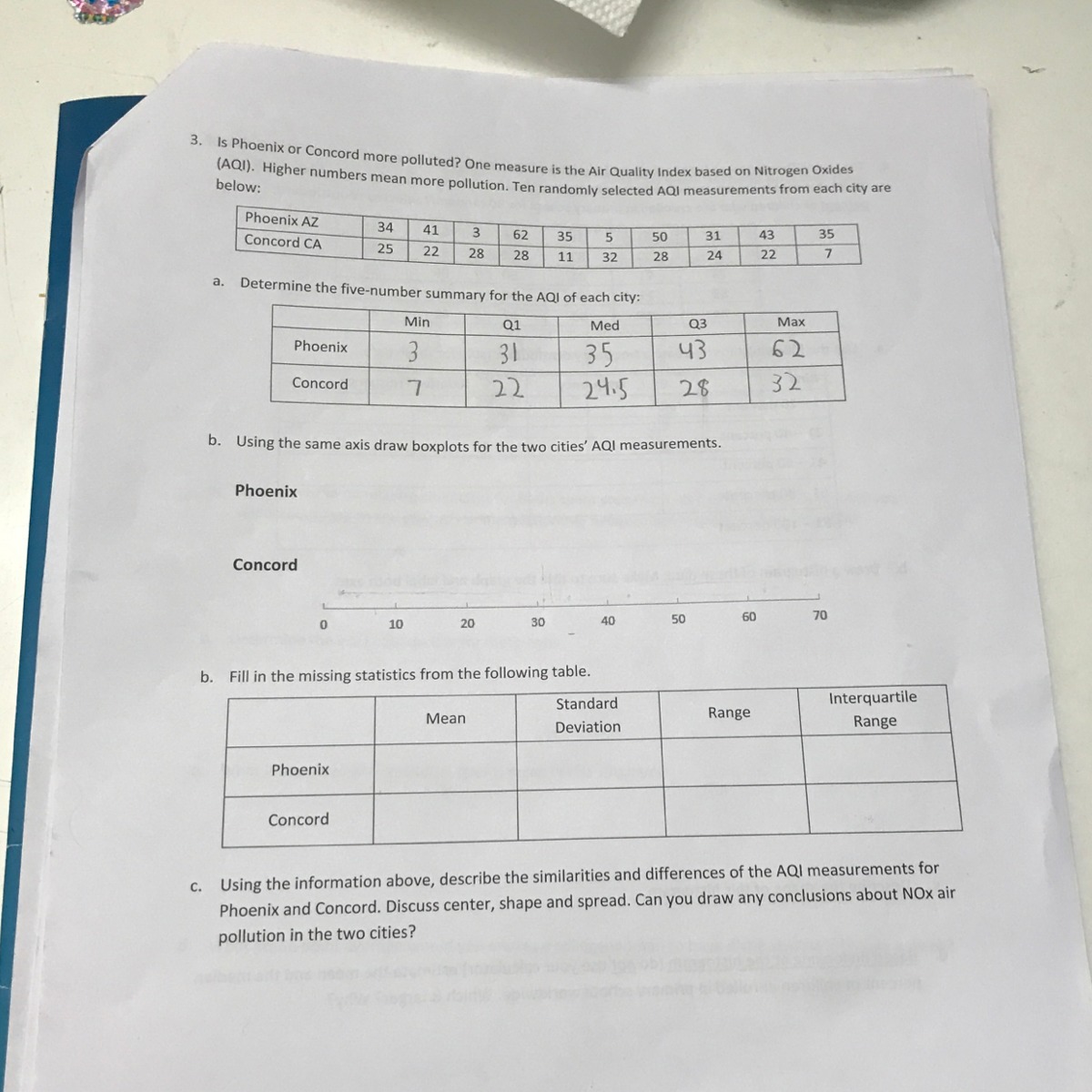 3. Is Phoenix or Concord more polluted? One measure is the Air Quality Index based on Nitrogen Oxides (AQI). Higher numbers mean more pollution. Ten randomly selected AQI measurements from each city are below:

| Phoenix AZ | 34 | 41 | 3 | 62 | 35 | 5 | 50 | 31 | 43 | 35 |
|---|---|---|---|---|---|---|---|---|---|---|
| Concord CA | 25 | 22 | 28 | 28 | 11 | 32 | 28 | 24 | 22 | 7 |

a. Determine the five-number summary for the AQI of each city:

| | Min | Q1 | Med | Q3 | Max |
|---|---|---|---|---|---|
| Phoenix | 3 | 31 | 35 | 43 | 62 |
| Concord | 7 | 22 | 24.5 | 28 | 32 |

b. Using the same axis draw boxplots for the two cities' AQI measurements.

Phoenix

Concord

0 10 20 30 40 50 60 70

b. Fill in the missing statistics from the following table.

| | Mean | Standard Deviation | Range | Interquartile Range |
|---|---|---|---|---|
| Phoenix | | | | |
| Concord | | | | |

c. Using the information above, describe the similarities and differences of the AQI measurements for Phoenix and Concord. Discuss center, shape and spread. Can you draw any conclusions about NOx air pollution in the two cities?